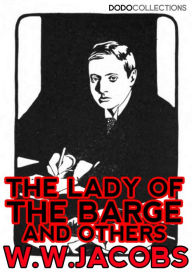 DODOCOLLECTIONS

THE LADY OF THE BARGE AND OTHERS

W.W.JACOBS